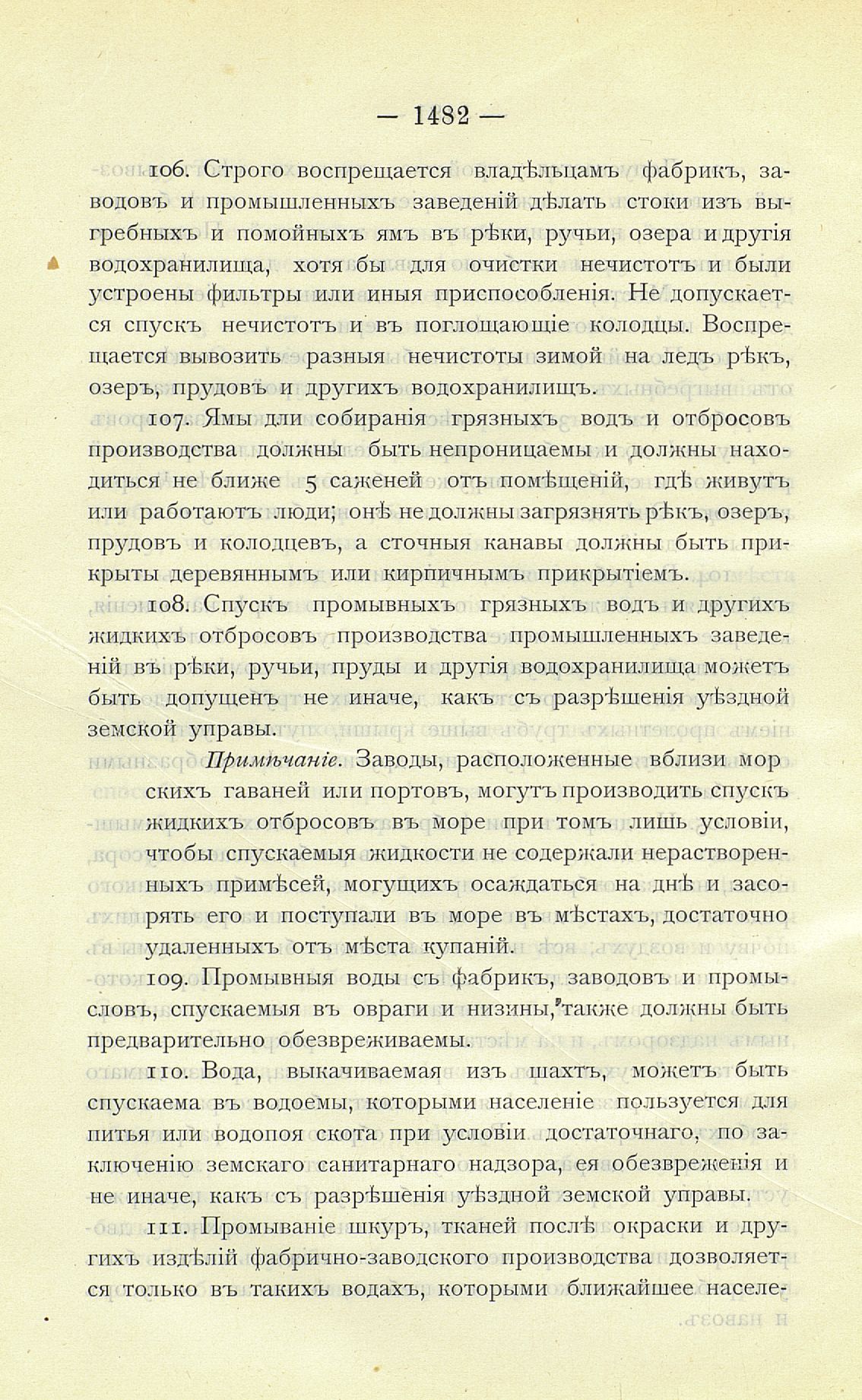 — 1482 —

106. Строго воспрещается владѣльцамъ фабрикъ, заводовъ и промышленныхъ заведеній дѣлать стоки изъ выгребныхъ и помойныхъ ямъ въ рѣки, ручьи, озера и другія водохранилища, хотя бы для очистки нечистотъ и были устроены фильтры или иныя приспособленія. Не допускается спускъ нечистотъ и въ поглощающіе колодцы. Воспрещается вывозить разныя нечистоты зимой на ледъ рѣкъ, озеръ, прудовъ и другихъ водохранилищъ.

107. Ямы дли собиранія грязныхъ водъ и отбросовъ производства должны быть непроницаемы и должны находиться не ближе 5 саженей отъ помѣщеній, гдѣ живутъ или работаютъ люди; онѣ не должны загрязнять рѣкъ, озеръ, прудовъ и колодцевъ, а сточныя канавы должны быть прикрыты деревяннымъ или кирпичнымъ прикрытіемъ.

108. Спускъ промывныхъ грязныхъ водъ и другихъ жидкихъ отбросовъ производства промышленныхъ заведеній въ рѣки, ручьи, пруды и другія водохранилища можетъ быть допущенъ не иначе, какъ съ разрѣшенія уѣздной земской управы.

Примѣчаніе. Заводы, расположенные вблизи морскихъ гаваней или портовъ, могутъ производить спускъ жидкихъ отбросовъ въ море при томъ лишь условіи, чтобы спускаемыя жидкости не содержали нерастворенныхъ примѣсей, могущихъ осаждаться на днѣ и засорять его и поступали въ море въ мѣстахъ, достаточно удаленныхъ отъ мѣста купаній.

109. Промывныя воды съ фабрикъ, заводовъ и промысловъ, спускаемыя въ овраги и низины, также должны быть предварительно обезвреживаемы.

110. Вода, выкачиваемая изъ шахтъ, можетъ быть спускаема въ водоемы, которыми населеніе пользуется для питья или водопоя скота при условіи достаточнаго, по заключенію земскаго санитарнаго надзора, ея обезвреженія и не иначе, какъ съ разрѣшенія уѣздной земской управы.

111. Промываніе шкуръ, тканей послѣ окраски и другихъ издѣлій фабрично-заводского производства дозволяется только въ такихъ водахъ, которыми ближайшее населе-